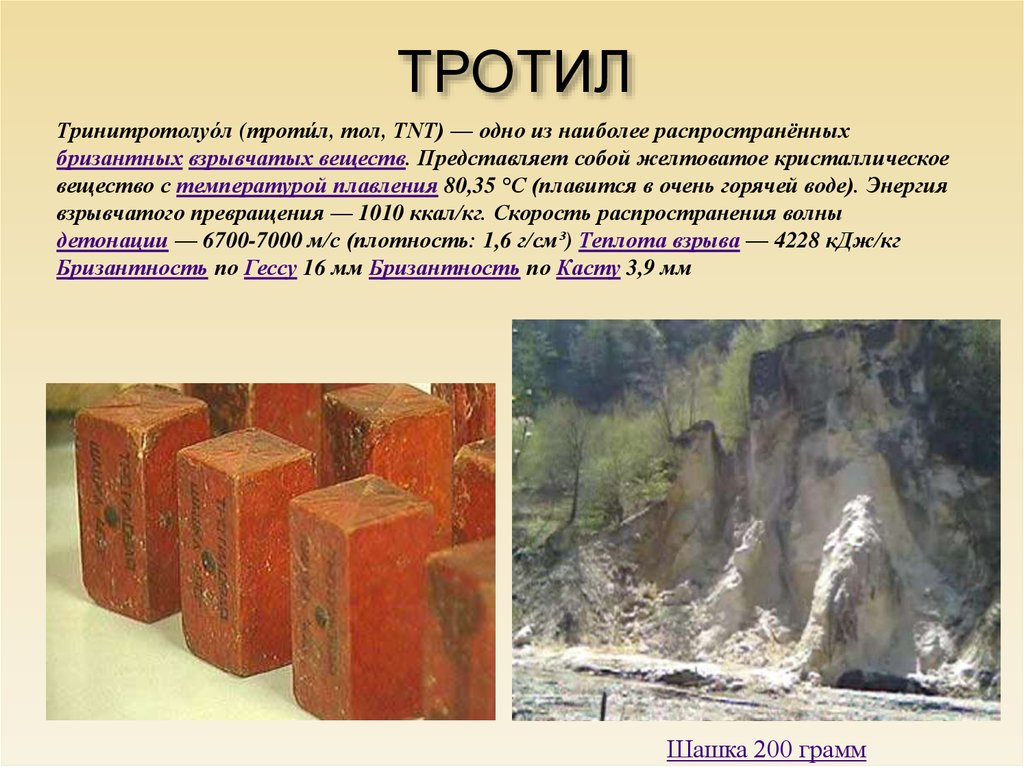 ТРОТИЛ

Тринитротолуо́л (троти́л, тол, TNT) — одно из наиболее распространённых бризантных взрывчатых веществ. Представляет собой желтоватое кристаллическое вещество с температурой плавления 80,35 °C (плавится в очень горячей воде). Энергия взрывчатого превращения — 1010 ккал/кг. Скорость распространения волны детонации — 6700-7000 м/с (плотность: 1,6 г/см³) Теплота взрыва — 4228 кДж/кг Бризантность по Гессу 16 мм Бризантность по Касту 3,9 мм

Шашка 200 грамм